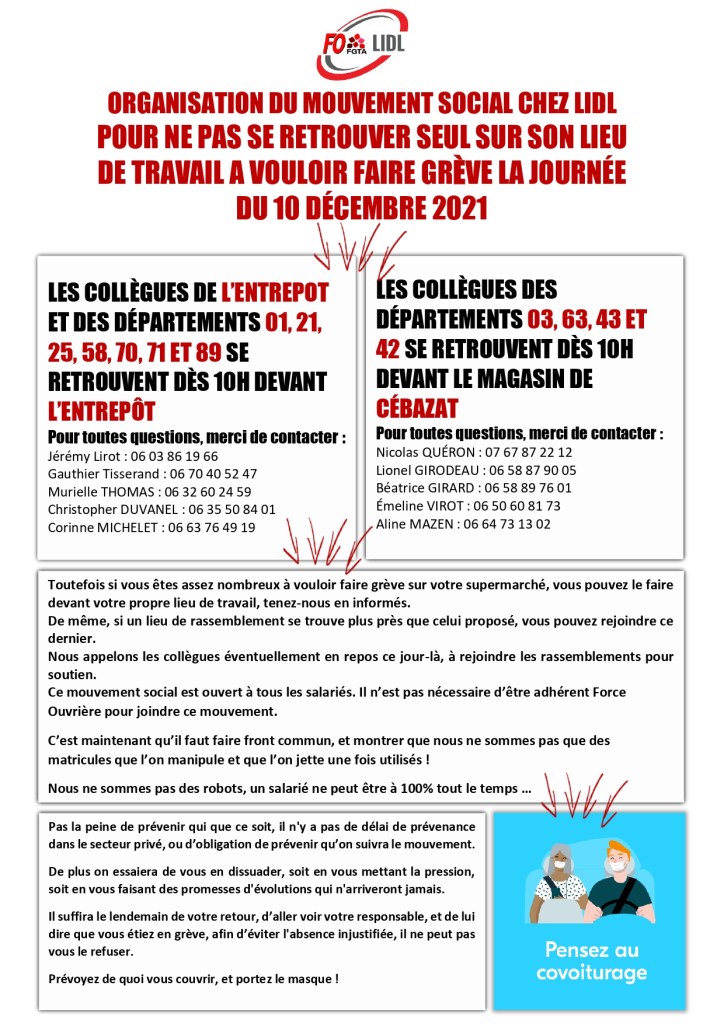 FO FGTA LIDL

ORGANISATION DU MOUVEMENT SOCIAL CHEZ LIDL POUR NE PAS SE RETROUVER SEUL SUR SON LIEU DE TRAVAIL A VOULOIR FAIRE GRÈVE LA JOURNÉE DU 10 DÉCEMBRE 2021

LES COLLÈGUES DE L'ENTREPOT ET DES DÉPARTEMENTS 01, 21, 25, 58, 70, 71 ET 89 SE RETROUVENT DÈS 10H DEVANT L'ENTREPÔT

Pour toutes questions, merci de contacter :
Jérémy Lirot : 06 03 86 19 66
Gauthier Tisserand : 06 70 40 52 47
Murielle THOMAS : 06 32 60 24 59
Christopher DUVANEL : 06 35 50 84 01
Corinne MICHELET : 06 63 76 49 19

LES COLLÈGUES DES DÉPARTEMENTS 03, 63, 43 ET 42 SE RETROUVENT DÈS 10H DEVANT LE MAGASIN DE CÉBAZAT

Pour toutes questions, merci de contacter :
Nicolas QUÉRON : 07 67 87 22 12
Lionel GIRODEAU : 06 58 87 90 05
Béatrice GIRARD : 06 58 89 76 01
Émeline VIROT : 06 50 60 81 73
Aline MAZEN : 06 64 73 13 02

Toutefois si vous êtes assez nombreux à vouloir faire grève sur votre supermarché, vous pouvez le faire devant votre propre lieu de travail, tenez-nous en informés.
De même, si un lieu de rassemblement se trouve plus près que celui proposé, vous pouvez rejoindre ce dernier.
Nous appelons les collègues éventuellement en repos ce jour-là, à rejoindre les rassemblements pour soutien.
Ce mouvement social est ouvert à tous les salariés. Il n'est pas nécessaire d'être adhérent Force Ouvrière pour joindre ce mouvement.

C'est maintenant qu'il faut faire front commun, et montrer que nous ne sommes pas que des matricules que l'on manipule et que l'on jette une fois utilisés !

Nous ne sommes pas des robots, un salarié ne peut être à 100% tout le temps …

Pas la peine de prévenir qui que ce soit, il n'y a pas de délai de prévenance dans le secteur privé, ou d'obligation de prévenir qu'on suivra le mouvement.

De plus on essaiera de vous en dissuader, soit en vous mettant la pression, soit en vous faisant des promesses d'évolutions qui n'arriveront jamais.

Il suffira le lendemain de votre retour, d'aller voir votre responsable, et de lui dire que vous étiez en grève, afin d'éviter l'absence injustifiée, il ne peut pas vous le refuser.

Prévoyez de quoi vous couvrir, et portez le masque !

Pensez au covoiturage